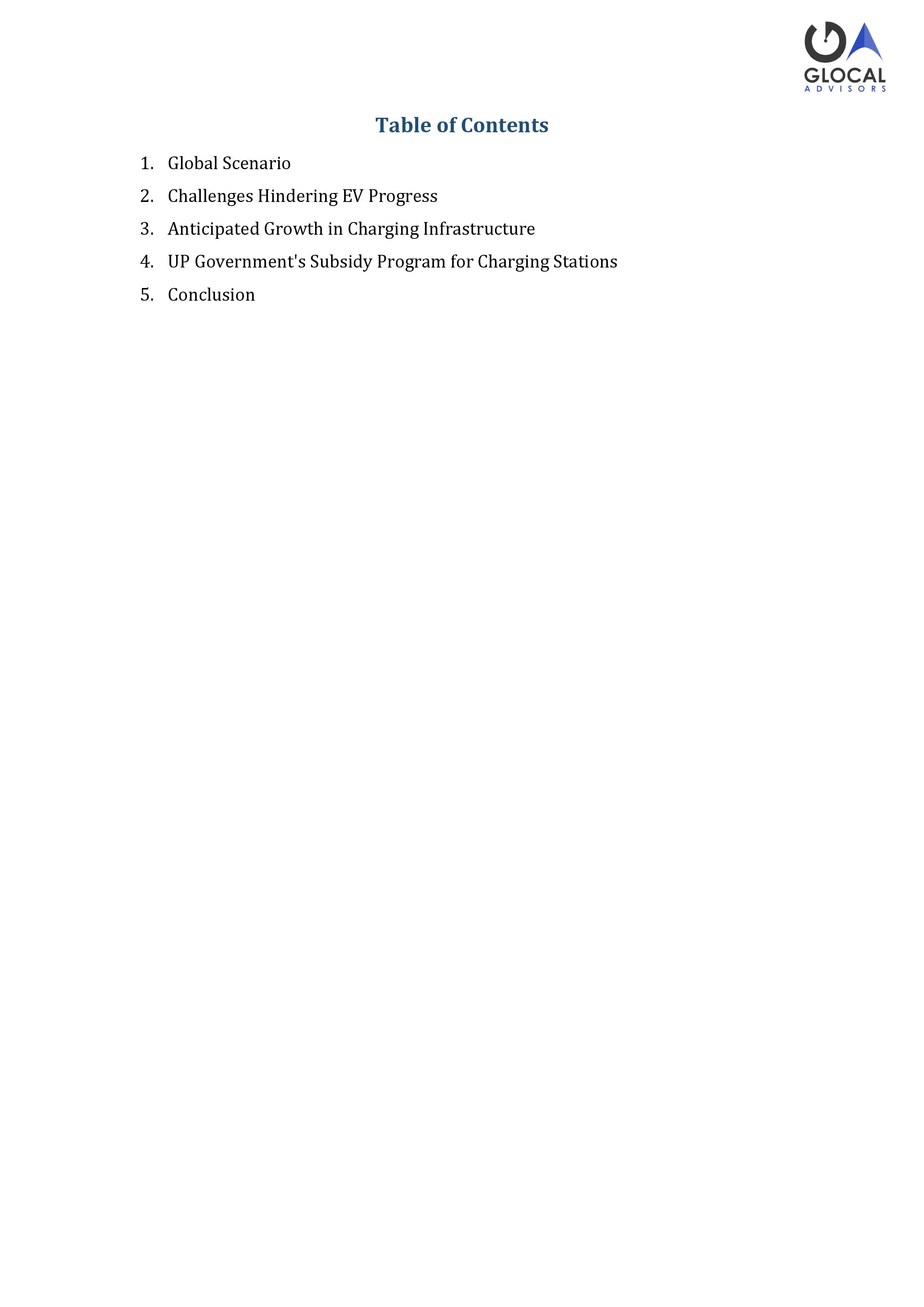 GLOCAL
ADVISORS

Table of Contents

1. Global Scenario
2. Challenges Hindering EV Progress
3. Anticipated Growth in Charging Infrastructure
4. UP Government's Subsidy Program for Charging Stations
5. Conclusion